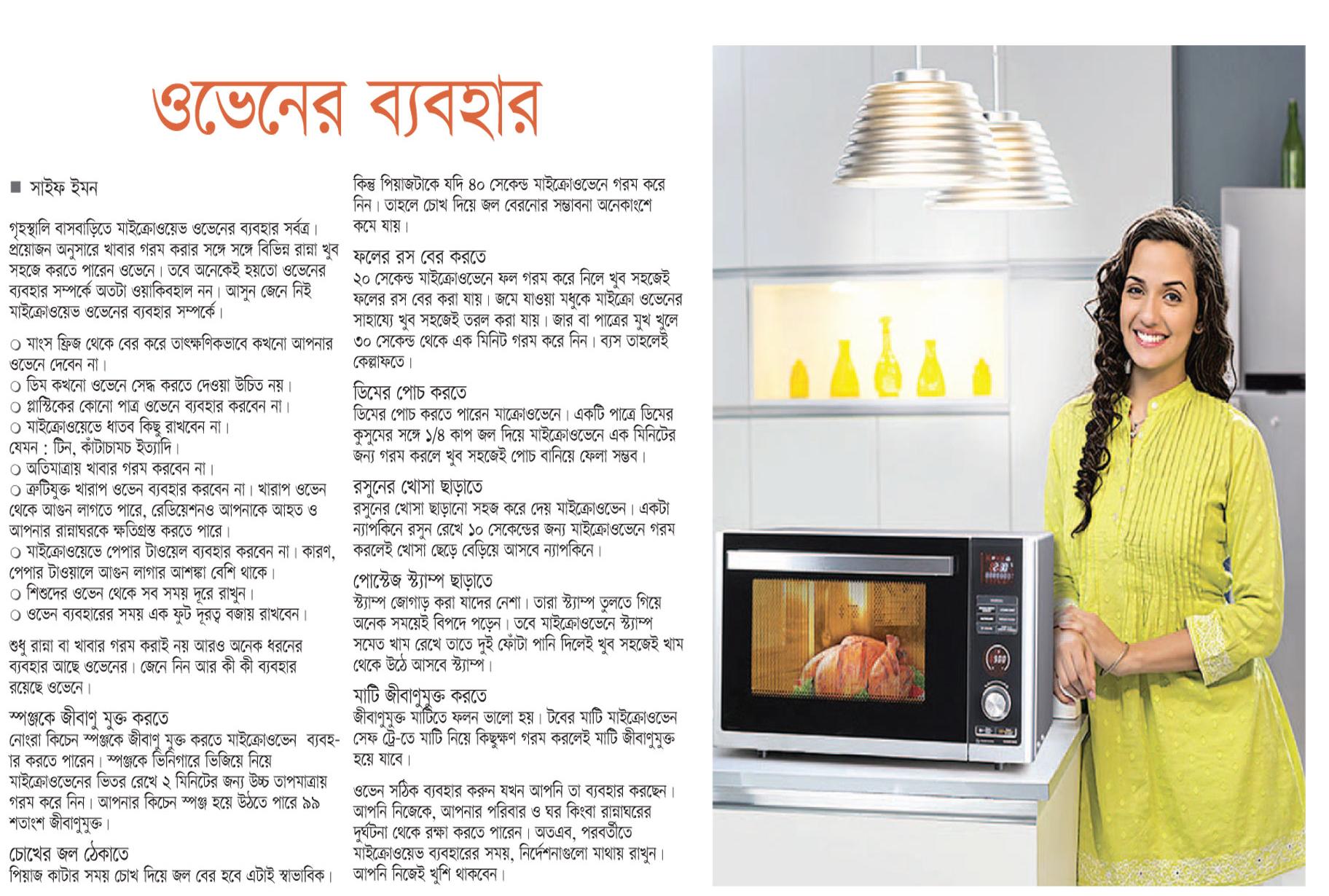 ওভেনের ব্যবহার

■ সাইফ ইমন

গৃহস্থালি বাসবাড়িতে মাইক্রোওয়েভ ওভেনের ব্যবহার সর্বত্র। প্রয়োজন অনুসারে খাবার গরম করার সঙ্গে সঙ্গে বিভিন্ন রান্না খুব সহজে করতে পারেন ওভেনে। তবে অনেকেই হয়তো ওভেনের ব্যবহার সম্পর্কে অতটা ওয়াকিবহাল নন। আসুন জেনে নিই মাইক্রোওয়েভ ওভেনের ব্যবহার সম্পর্কে।

○ মাংস ফ্রিজ থেকে বের করে তাৎক্ষণিকভাবে কখনো আপনার ওভেনে দেবেন না।
○ ডিম কখনো ওভেনে সেদ্ধ করতে দেওয়া উচিত নয়।
○ প্লাস্টিকের কোনো পাত্র ওভেনে ব্যবহার করবেন না।
○ মাইক্রোওয়েভে ধাতব কিছু রাখবেন না।
যেমন : টিন, কাঁটাচামচ ইত্যাদি।
○ অতিমাত্রায় খাবার গরম করবেন না।
○ ত্রুটিযুক্ত খারাপ ওভেন ব্যবহার করবেন না। খারাপ ওভেন থেকে আগুন লাগতে পারে, রেডিয়েশনও আপনাকে আহত ও আপনার রান্নাঘরকে ক্ষতিগ্রস্ত করতে পারে।
○ মাইক্রোওয়েভে পেপার টাওয়েল ব্যবহার করবেন না। কারণ, পেপার টাওয়ালে আগুন লাগার আশঙ্কা বেশি থাকে।
○ শিশুদের ওভেন থেকে সব সময় দূরে রাখুন।
○ ওভেন ব্যবহারের সময় এক ফুট দূরত্ব বজায় রাখবেন।

শুধু রান্না বা খাবার গরম করাই নয় আরও অনেক ধরনের ব্যবহার আছে ওভেনের। জেনে নিন আর কী কী ব্যবহার রয়েছে ওভেনে।

স্পঞ্জকে জীবাণু মুক্ত করতে
নোংরা কিচেন স্পঞ্জকে জীবাণু মুক্ত করতে মাইক্রোওভেন ব্যবহার করতে পারেন। স্পঞ্জকে ভিনিগারে ভিজিয়ে নিয়ে মাইক্রোওভেনের ভিতর রেখে ২ মিনিটের জন্য উচ্চ তাপমাত্রায় গরম করে নিন। আপনার কিচেন স্পঞ্জ হয়ে উঠতে পারে ৯৯ শতাংশ জীবাণুমুক্ত।

চোখের জল ঠেকাতে
পিয়াজ কাটার সময় চোখ দিয়ে জল বের হবে এটাই স্বাভাবিক। কিন্তু পিয়াজটাকে যদি ৪০ সেকেন্ড মাইক্রোওভেনে গরম করে নিন। তাহলে চোখ দিয়ে জল বেরনোর সম্ভাবনা অনেকাংশে কমে যায়।

ফলের রস বের করতে
২০ সেকেন্ড মাইক্রোওভেনে ফল গরম করে নিলে খুব সহজেই ফলের রস বের করা যায়। জমে যাওয়া মধুকে মাইক্রো ওভেনের সাহায্যে খুব সহজেই তরল করা যায়। জার বা পাত্রের মুখ খুলে ৩০ সেকেন্ড থেকে এক মিনিট গরম করে নিন। ব্যস তাহলেই কেল্লাফতে।

ডিমের পোচ করতে
ডিমের পোচ করতে পারেন মাক্রোওভেনে। একটি পাত্রে ডিমের কুসুমের সঙ্গে ১/৪ কাপ জল দিয়ে মাইক্রোওভেনে এক মিনিটের জন্য গরম করলে খুব সহজেই পোচ বানিয়ে ফেলা সম্ভব।

রসুনের খোসা ছাড়াতে
রসুনের খোসা ছাড়ানো সহজ করে দেয় মাইক্রোওভেন। একটা ন্যাপকিনে রসুন রেখে ১০ সেকেন্ডের জন্য মাইক্রোওভেনে গরম করলেই খোসা ছেড়ে বেড়িয়ে আসবে ন্যাপকিনে।

পোস্টেজ স্ট্যাম্প ছাড়াতে
স্ট্যাম্প জোগাড় করা যাদের নেশা। তারা স্ট্যাম্প তুলতে গিয়ে অনেক সময়েই বিপদে পড়েন। তবে মাইক্রোওভেনে স্ট্যাম্প সমেত খাম রেখে তাতে দুই ফোঁটা পানি দিলেই খুব সহজেই খাম থেকে উঠে আসবে স্ট্যাম্প।

মাটি জীবাণুমুক্ত করতে
জীবাণুমুক্ত মাটিতে ফলন ভালো হয়। টবের মাটি মাইক্রোওভেন সেফ ট্রে-তে মাটি নিয়ে কিছুক্ষণ গরম করলেই মাটি জীবাণুমুক্ত হয়ে যাবে।

ওভেন সঠিক ব্যবহার করুন যখন আপনি তা ব্যবহার করছেন। আপনি নিজেকে, আপনার পরিবার ও ঘর কিংবা রান্নাঘরের দুর্ঘটনা থেকে রক্ষা করতে পারেন। অতএব, পরবর্তীতে মাইক্রোওয়েভ ব্যবহারের সময়, নির্দেশনাগুলো মাথায় রাখুন। আপনি নিজেই খুশি থাকবেন।